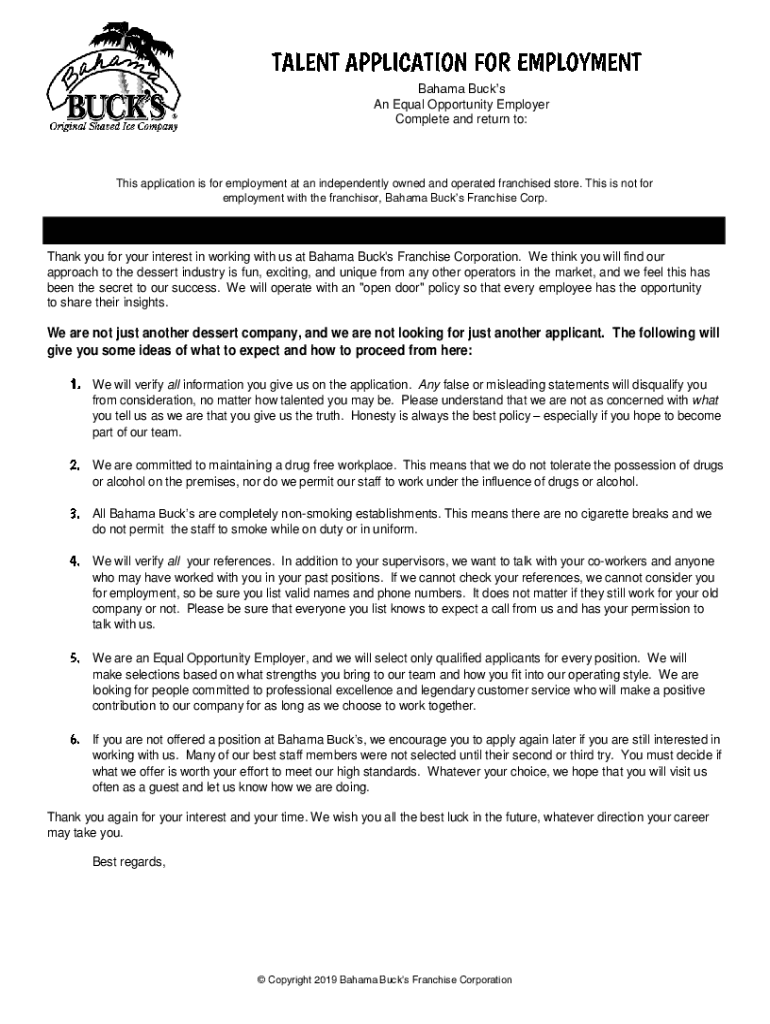 Bahama BUCK'S®
Original Shaved Ice Company

TALENT APPLICATION FOR EMPLOYMENT

Bahama Buck's
An Equal Opportunity Employer
Complete and return to:

This application is for employment at an independently owned and operated franchised store. This is not for employment with the franchisor, Bahama Buck's Franchise Corp.

Thank you for your interest in working with us at Bahama Buck's Franchise Corporation. We think you will find our approach to the dessert industry is fun, exciting, and unique from any other operators in the market, and we feel this has been the secret to our success. We will operate with an "open door" policy so that every employee has the opportunity to share their insights.

We are not just another dessert company, and we are not looking for just another applicant. The following will give you some ideas of what to expect and how to proceed from here:

1. We will verify all information you give us on the application. Any false or misleading statements will disqualify you from consideration, no matter how talented you may be. Please understand that we are not as concerned with what you tell us as we are that you give us the truth. Honesty is always the best policy – especially if you hope to become part of our team.

2. We are committed to maintaining a drug free workplace. This means that we do not tolerate the possession of drugs or alcohol on the premises, nor do we permit our staff to work under the influence of drugs or alcohol.

3. All Bahama Buck's are completely non-smoking establishments. This means there are no cigarette breaks and we do not permit the staff to smoke while on duty or in uniform.

4. We will verify all your references. In addition to your supervisors, we want to talk with your co-workers and anyone who may have worked with you in your past positions. If we cannot check your references, we cannot consider you for employment, so be sure you list valid names and phone numbers. It does not matter if they still work for your old company or not. Please be sure that everyone you list knows to expect a call from us and has your permission to talk with us.

5. We are an Equal Opportunity Employer, and we will select only qualified applicants for every position. We will make selections based on what strengths you bring to our team and how you fit into our operating style. We are looking for people committed to professional excellence and legendary customer service who will make a positive contribution to our company for as long as we choose to work together.

6. If you are not offered a position at Bahama Buck's, we encourage you to apply again later if you are still interested in working with us. Many of our best staff members were not selected until their second or third try. You must decide if what we offer is worth your effort to meet our high standards. Whatever your choice, we hope that you will visit us often as a guest and let us know how we are doing.

Thank you again for your interest and your time. We wish you all the best luck in the future, whatever direction your career may take you.

Best regards,

© Copyright 2019 Bahama Buck's Franchise Corporation